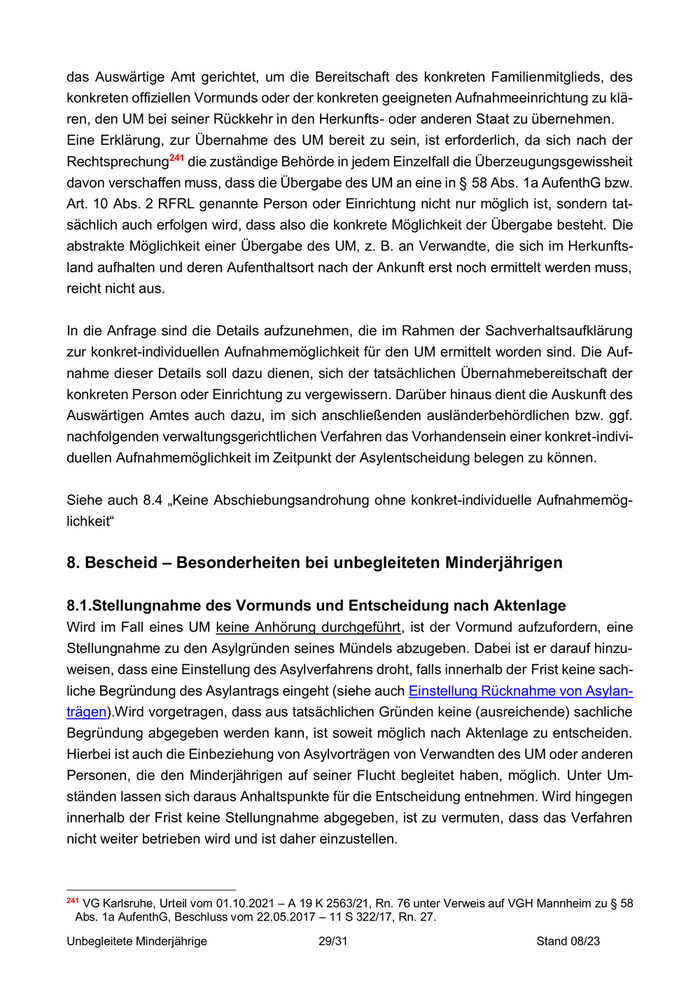 das Auswärtige Amt gerichtet, um die Bereitschaft des konkreten Familienmitglieds, des konkreten offiziellen Vormunds oder der konkreten geeigneten Aufnahmeeinrichtung zu klären, den UM bei seiner Rückkehr in den Herkunfts- oder anderen Staat zu übernehmen.
Eine Erklärung, zur Übernahme des UM bereit zu sein, ist erforderlich, da sich nach der Rechtsprechung$^{241}$ die zuständige Behörde in jedem Einzelfall die Überzeugungsgewissheit davon verschaffen muss, dass die Übergabe des UM an eine in § 58 Abs. 1a AufenthG bzw. Art. 10 Abs. 2 RFRL genannte Person oder Einrichtung nicht nur möglich ist, sondern tatsächlich auch erfolgen wird, dass also die konkrete Möglichkeit der Übergabe besteht. Die abstrakte Möglichkeit einer Übergabe des UM, z. B. an Verwandte, die sich im Herkunftsland aufhalten und deren Aufenthaltsort nach der Ankunft erst noch ermittelt werden muss, reicht nicht aus.

In die Anfrage sind die Details aufzunehmen, die im Rahmen der Sachverhaltsaufklärung zur konkret-individuellen Aufnahmemöglichkeit für den UM ermittelt worden sind. Die Aufnahme dieser Details soll dazu dienen, sich der tatsächlichen Übernahmebereitschaft der konkreten Person oder Einrichtung zu vergewissern. Darüber hinaus dient die Auskunft des Auswärtigen Amtes auch dazu, im sich anschließenden ausländerbehördlichen bzw. ggf. nachfolgenden verwaltungsgerichtlichen Verfahren das Vorhandensein einer konkret-individuellen Aufnahmemöglichkeit im Zeitpunkt der Asylentscheidung belegen zu können.

Siehe auch 8.4 „Keine Abschiebungsandrohung ohne konkret-individuelle Aufnahmemöglichkeit“

8. Bescheid – Besonderheiten bei unbegleiteten Minderjährigen

8.1.Stellungnahme des Vormunds und Entscheidung nach Aktenlage
Wird im Fall eines UM keine Anhörung durchgeführt, ist der Vormund aufzufordern, eine Stellungnahme zu den Asylgründen seines Mündels abzugeben. Dabei ist er darauf hinzuweisen, dass eine Einstellung des Asylverfahrens droht, falls innerhalb der Frist keine sachliche Begründung des Asylantrags eingeht (siehe auch Einstellung Rücknahme von Asylanträgen).Wird vorgetragen, dass aus tatsächlichen Gründen keine (ausreichende) sachliche Begründung abgegeben werden kann, ist soweit möglich nach Aktenlage zu entscheiden. Hierbei ist auch die Einbeziehung von Asylvorträgen von Verwandten des UM oder anderen Personen, die den Minderjährigen auf seiner Flucht begleitet haben, möglich. Unter Umständen lassen sich daraus Anhaltspunkte für die Entscheidung entnehmen. Wird hingegen innerhalb der Frist keine Stellungnahme abgegeben, ist zu vermuten, dass das Verfahren nicht weiter betrieben wird und ist daher einzustellen.

$^{241}$ VG Karlsruhe, Urteil vom 01.10.2021 – A 19 K 2563/21, Rn. 76 unter Verweis auf VGH Mannheim zu § 58 Abs. 1a AufenthG, Beschluss vom 22.05.2017 – 11 S 322/17, Rn. 27.

Unbegleitete Minderjährige 29/31 Stand 08/23